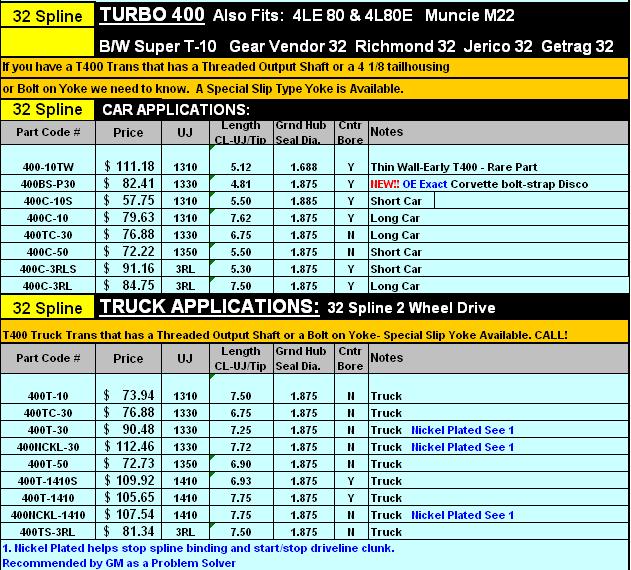 32 Spline TURBO 400 Also Fits: 4LE 80 & 4L80E Muncie M22

B/W Super T-10 Gear Vendor 32 Richmond 32 Jerico 32 Getrag 32

If you have a T400 Trans that has a Threaded Output Shaft or a 4 1/8 tailhousing

or Bolt on Yoke we need to know. A Special Slip Type Yoke is Available.

32 Spline CAR APPLICATIONS:

| Part Code # | Price | UJ | Length CL-UJ/Tip | Grnd Hub Seal Dia. | Cntr Bore | Notes |
|---|---|---|---|---|---|---|
| 400-10TW | $ 111.18 | 1310 | 5.12 | 1.688 | Y | Thin Wall-Early T400 - Rare Part |
| 400BS-P30 | $ 82.41 | 1330 | 4.81 | 1.875 | Y | NEW!! OE Exact Corvette bolt-strap Disco |
| 400C-10S | $ 57.75 | 1310 | 5.50 | 1.885 | Y | Short Car |
| 400C-10 | $ 79.63 | 1310 | 7.62 | 1.875 | Y | Long Car |
| 400TC-30 | $ 76.88 | 1330 | 6.75 | 1.875 | N | Long Car |
| 400C-50 | $ 72.22 | 1350 | 5.50 | 1.875 | N | Short Car |
| 400C-3RLS | $ 91.16 | 3RL | 5.30 | 1.875 | Y | Short Car |
| 400C-3RL | $ 84.75 | 3RL | 7.50 | 1.875 | Y | Long Car |

32 Spline TRUCK APPLICATIONS: 32 Spline 2 Wheel Drive

T400 Truck Trans that has a Threaded Output Shaft or a Bolt on Yoke- Special Slip Yoke Available. CALL!

| Part Code # | Price | UJ | Length CL-UJ/Tip | Grnd Hub Seal Dia. | Cntr Bore | Notes |
|---|---|---|---|---|---|---|
| 400T-10 | $ 73.94 | 1310 | 7.50 | 1.875 | N | Truck |
| 400TC-30 | $ 76.88 | 1330 | 6.75 | 1.875 | N | Truck |
| 400T-30 | $ 90.48 | 1330 | 7.25 | 1.875 | N | Truck Nickel Plated See 1 |
| 400NCKL-30 | $ 112.46 | 1330 | 7.72 | 1.875 | N | Truck Nickel Plated See 1 |
| 400T-50 | $ 72.73 | 1350 | 6.90 | 1.875 | N | Truck |
| 400T-1410S | $ 109.92 | 1410 | 6.93 | 1.875 | Y | Truck |
| 400T-1410 | $ 105.65 | 1410 | 7.75 | 1.875 | Y | Truck |
| 400NCKL-1410 | $ 107.54 | 1410 | 7.75 | 1.875 | N | Truck Nickel Plated See 1 |
| 400TS-3RL | $ 81.34 | 3RL | 7.50 | 1.875 | N | Truck |

1. Nickel Plated helps stop spline binding and start/stop driveline clunk.
Recommended by GM as a Problem Solver